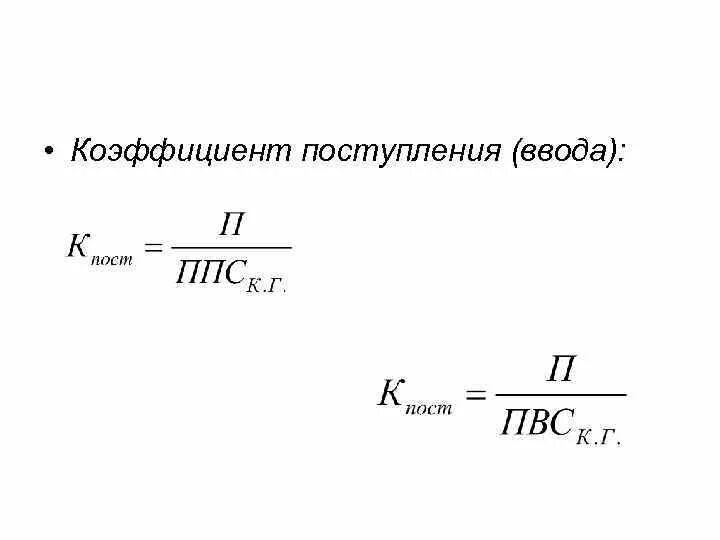 • Коэффициент поступления (ввода):

$К_{пост} = \frac{П}{ППС_{К.Г.}}$

$К_{пост} = \frac{П}{ПВС_{К.Г.}}$